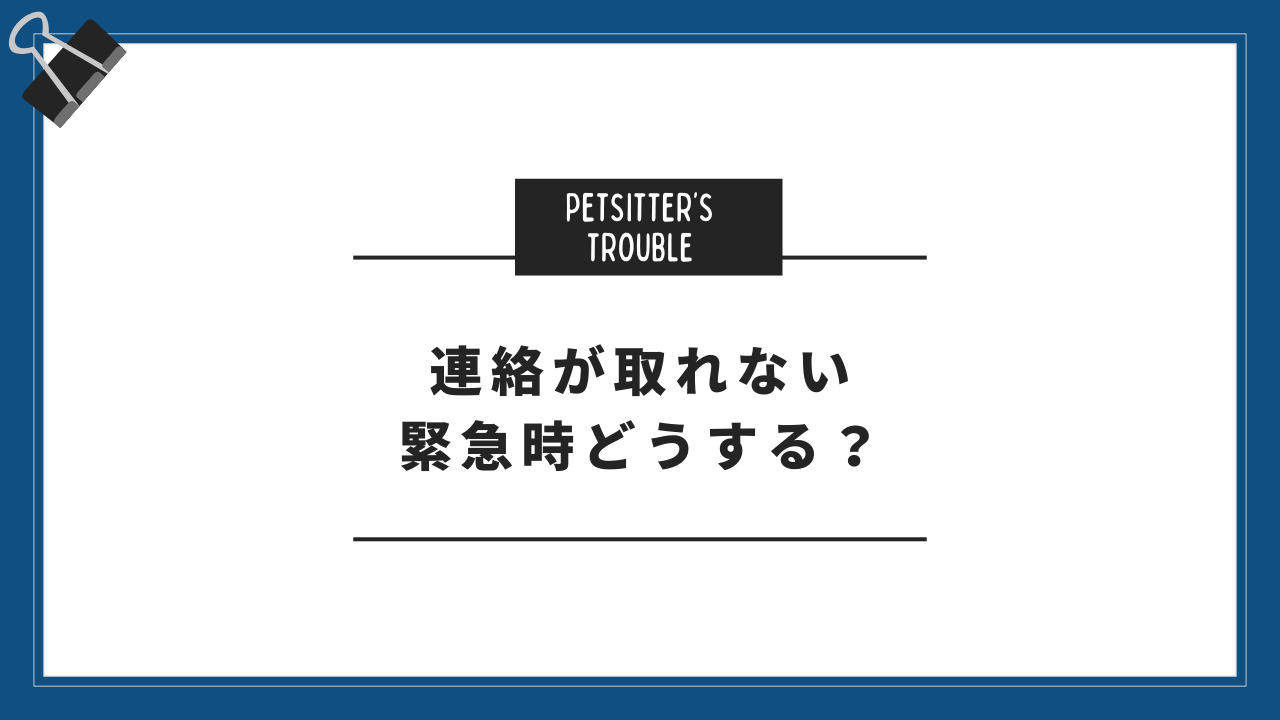 PETSITTER'S TROUBLE

連絡が取れない
緊急時どうする？